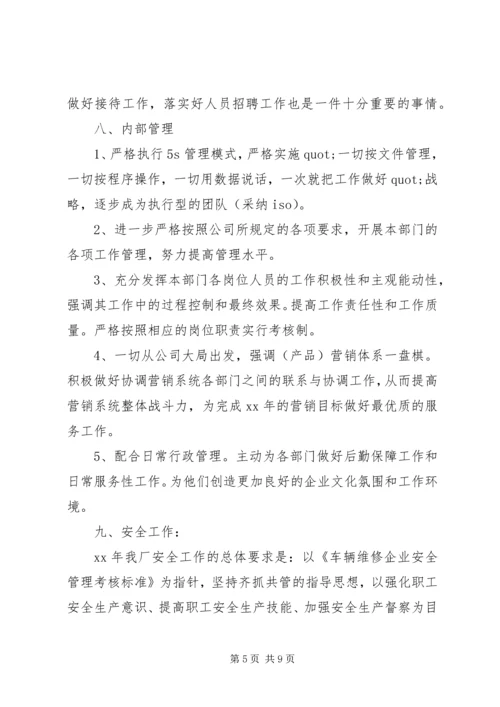 做好接待工作，落实好人员招聘工作也是一件十分重要的事情。

八、内部管理

1、严格执行 5s 管理模式，严格实施 quot;一切按文件管理，一切按程序操作，一切用数据说话，一次就把工作做好 quot;战略，逐步成为执行型的团队（采纳 iso）。

2、进一步严格按照公司所规定的各项要求，开展本部门的各项工作管理，努力提高管理水平。

3、充分发挥本部门各岗位人员的工作积极性和主观能动性，强调其工作中的过程控制和最终效果。提高工作责任性和工作质量。严格按照相应的岗位职责实行考核制。

4、一切从公司大局出发，强调（产品）营销体系一盘棋。积极做好协调营销系统各部门之间的联系与协调工作，从而提高营销系统整体战斗力，为完成 xx 年的营销目标做好最优质的服务工作。

5、配合日常行政管理。主动为各部门做好后勤保障工作和日常服务性工作。为他们创造更加良好的企业文化氛围和工作环境。

九、安全工作：

xx 年我厂安全工作的总体要求是：以《车辆维修企业安全管理考核标准》为指针，坚持齐抓共管的指导思想，以强化职工安全生产意识、提高职工安全生产技能、加强安全生产督察为目

第 5 页 共 9 页